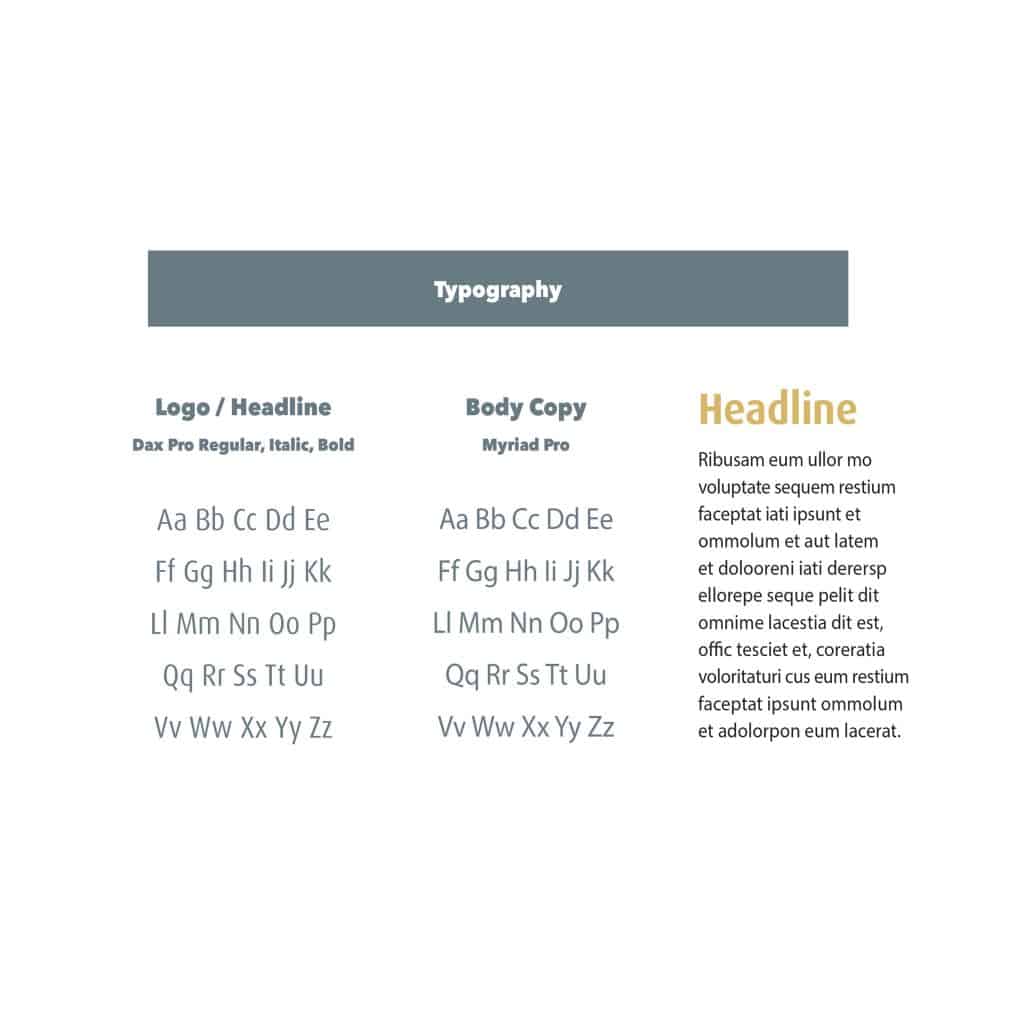 Typography

Logo / Headline

Dax Pro Regular, Italic, Bold

Aa Bb Cc Dd Ee
Ff Gg Hh Ii Jj Kk
Ll Mm Nn Oo Pp
Qq Rr Ss Tt Uu
Vv Ww Xx Yy Zz

Body Copy

Myriad Pro

Aa Bb Cc Dd Ee
Ff Gg Hh Ii Jj Kk
Ll Mm Nn Oo Pp
Qq Rr Ss Tt Uu
Vv Ww Xx Yy Zz

Headline

Ribusam eum ullor mo voluptate sequem restium faceptat iati ipsunt et ommolum et aut latem et dolooreni iati derersp ellorepe seque pelit dit omnime lacestia dit est, offic tesciet et, coreratia voloritaturi cus eum restium faceptat ipsunt ommolum et adolorpon eum lacerat.